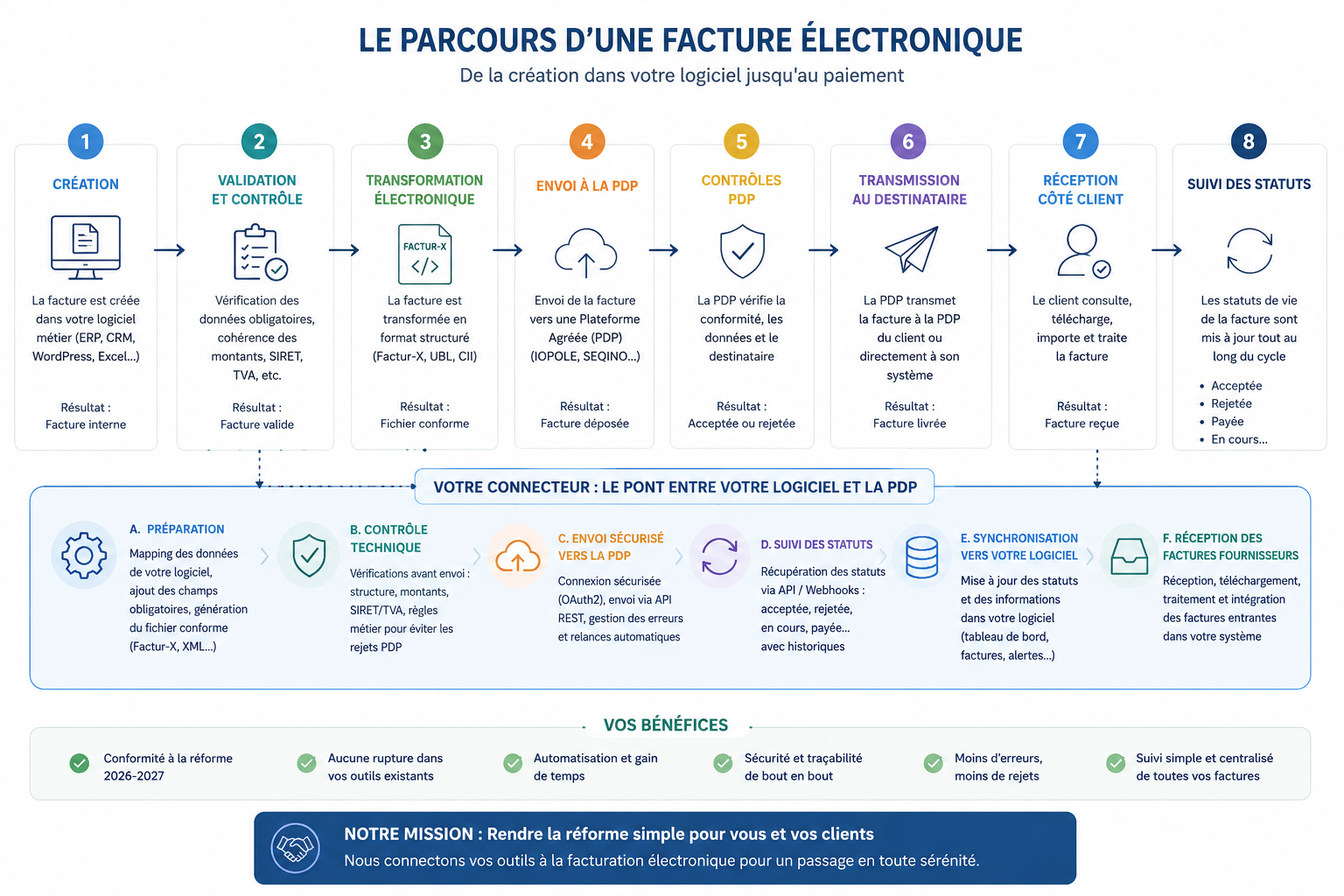 LE PARCOURS D'UNE FACTURE ÉLECTRONIQUE

De la création dans votre logiciel jusqu'au paiement

1
CRÉATION

La facture est créée dans votre logiciel métier (ERP, CRM, WordPress, Excel...)

Résultat :
Facture interne

2
VALIDATION ET CONTRÔLE

Vérification des données obligatoires, cohérence des montants, SIRET, TVA, etc.

Résultat :
Facture valide

3
TRANSFORMATION ÉLECTRONIQUE

FACTUR-X
</>

La facture est transformée en format structuré (Factur-X, UBL, CII)

Résultat :
Fichier conforme

4
ENVOI À LA PDP

Envoi de la facture vers une Plateforme Agréée (PDP) (IOPOLE, SEQINO...)

Résultat :
Facture déposée

5
CONTRÔLES PDP

La PDP vérifie la conformité, les données et le destinataire

Résultat :
Acceptée ou rejetée

6
TRANSMISSION AU DESTINATAIRE

La PDP transmet la facture à la PDP du client ou directement à son système

Résultat :
Facture livrée

7
RÉCEPTION CÔTÉ CLIENT

Le client consulte, télécharge, importe et traite la facture

Résultat :
Facture reçue

8
SUIVI DES STATUTS

Les statuts de vie de la facture sont mis à jour tout au long du cycle

• Acceptée
• Rejetée
• Payée
• En cours...

VOTRE CONNECTEUR : LE PONT ENTRE VOTRE LOGICIEL ET LA PDP

A. PRÉPARATION
Mapping des données de votre logiciel, ajout des champs obligatoires, génération du fichier conforme (Factur-X, XML...)

B. CONTRÔLE TECHNIQUE
Vérifications avant envoi : structure, montants, SIRET/TVA, règles métier pour éviter les rejets PDP

C. ENVOI SÉCURISÉ VERS LA PDP
Connexion sécurisée (OAuth2), envoi via API REST, gestion des erreurs et relances automatiques

D. SUIVI DES STATUTS
Récupération des statuts via API / Webhooks : acceptée, rejetée, en cours, payée... avec historiques

E. SYNCHRONISATION VERS VOTRE LOGICIEL
Mise à jour des statuts et des informations dans votre logiciel (tableau de bord, factures, alertes...)

F. RÉCEPTION DES FACTURES FOURNISSEURS
Réception, téléchargement, traitement et intégration des factures entrantes dans votre système

VOS BÉNÉFICES

Conformité à la réforme 2026-2027
Aucune rupture dans vos outils existants
Automatisation et gain de temps
Sécurité et traçabilité de bout en bout
Moins d'erreurs, moins de rejets
Suivi simple et centralisé de toutes vos factures

NOTRE MISSION : Rendre la réforme simple pour vous et vos clients
Nous connectons vos outils à la facturation électronique pour un passage en toute sérénité.